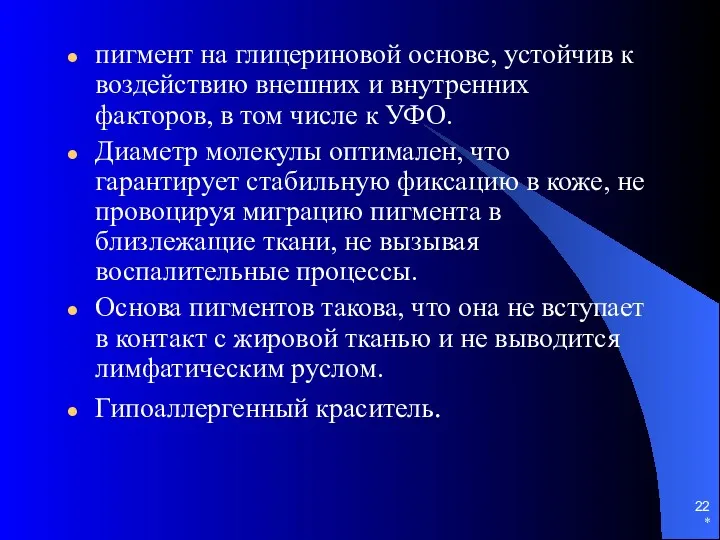 - пигмент на глицериновой основе, устойчив к воздействию внешних и внутренних факторов, в том числе к УФО.
- Диаметр молекулы оптимален, что гарантирует стабильную фиксацию в коже, не провоцируя миграцию пигмента в близлежащие ткани, не вызывая воспалительные процессы.
- Основа пигментов такова, что она не вступает в контакт с жировой тканью и не выводится лимфатическим руслом.
- Гипоаллергенный краситель.

22
*